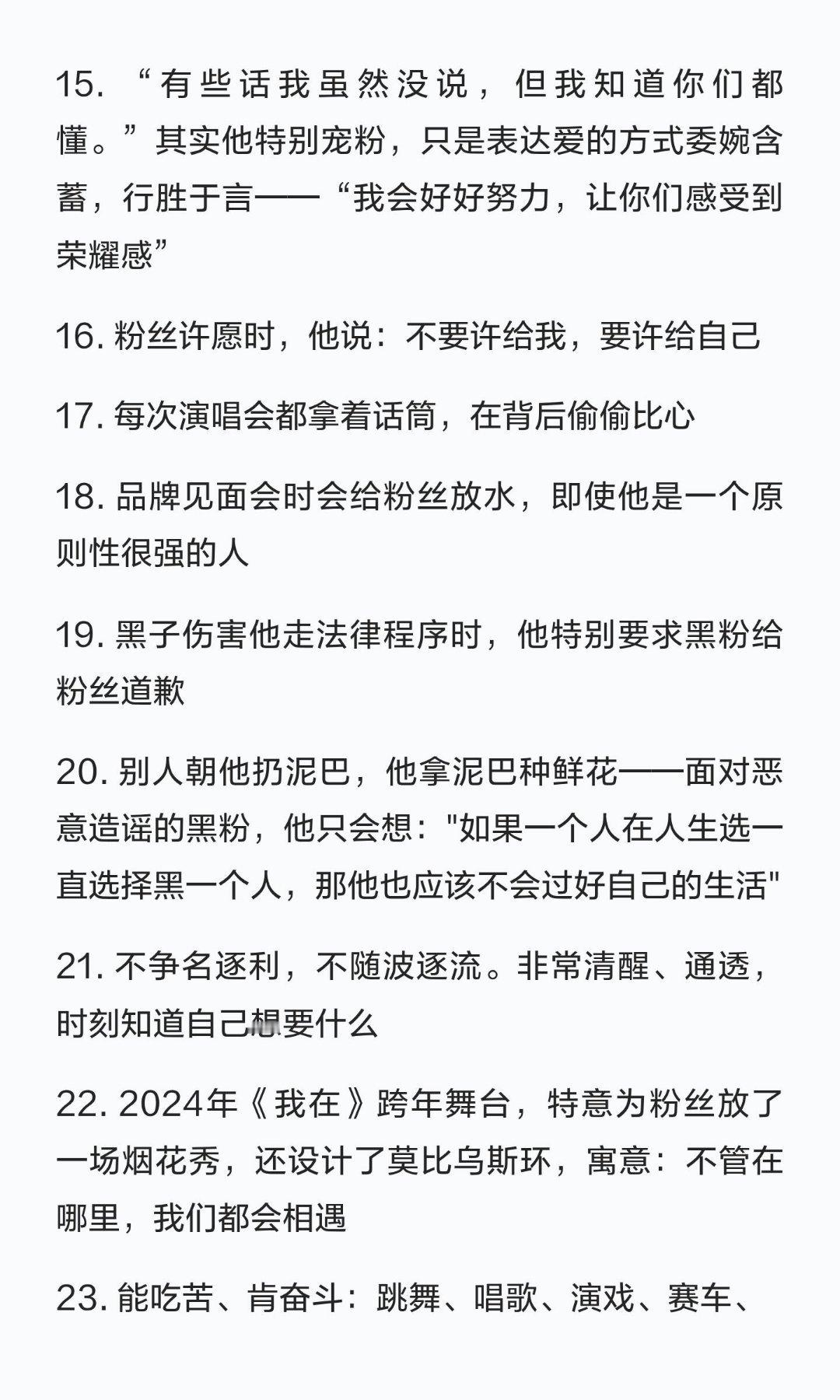 15. “有些话我虽然没说，但我知道你们都懂。”其实他特别宠粉，只是表达爱的方式委婉含蓄，行胜于言——“我会好好努力，让你们感受到荣耀感”

16. 粉丝许愿时，他说：不要许给我，要许给自己

17. 每次演唱会都拿着话筒，在背后偷偷比心

18. 品牌见面会时会给粉丝放水，即使他是一个原则性很强的人

19. 黑子伤害他走法律程序时，他特别要求黑粉给粉丝道歉

20. 别人朝他扔泥巴，他拿泥巴种鲜花——面对恶意造谣的黑粉，他只会想："如果一个人在人生选一直选择黑一个人，那他也应该不会过好自己的生活"

21. 不争名逐利，不随波逐流。非常清醒、通透，时刻知道自己想要什么

22. 2024年《我在》跨年舞台，特意为粉丝放了一场烟花秀，还设计了莫比乌斯环，寓意：不管在哪里，我们都会相遇

23. 能吃苦、肯奋斗：跳舞、唱歌、演戏、赛车、